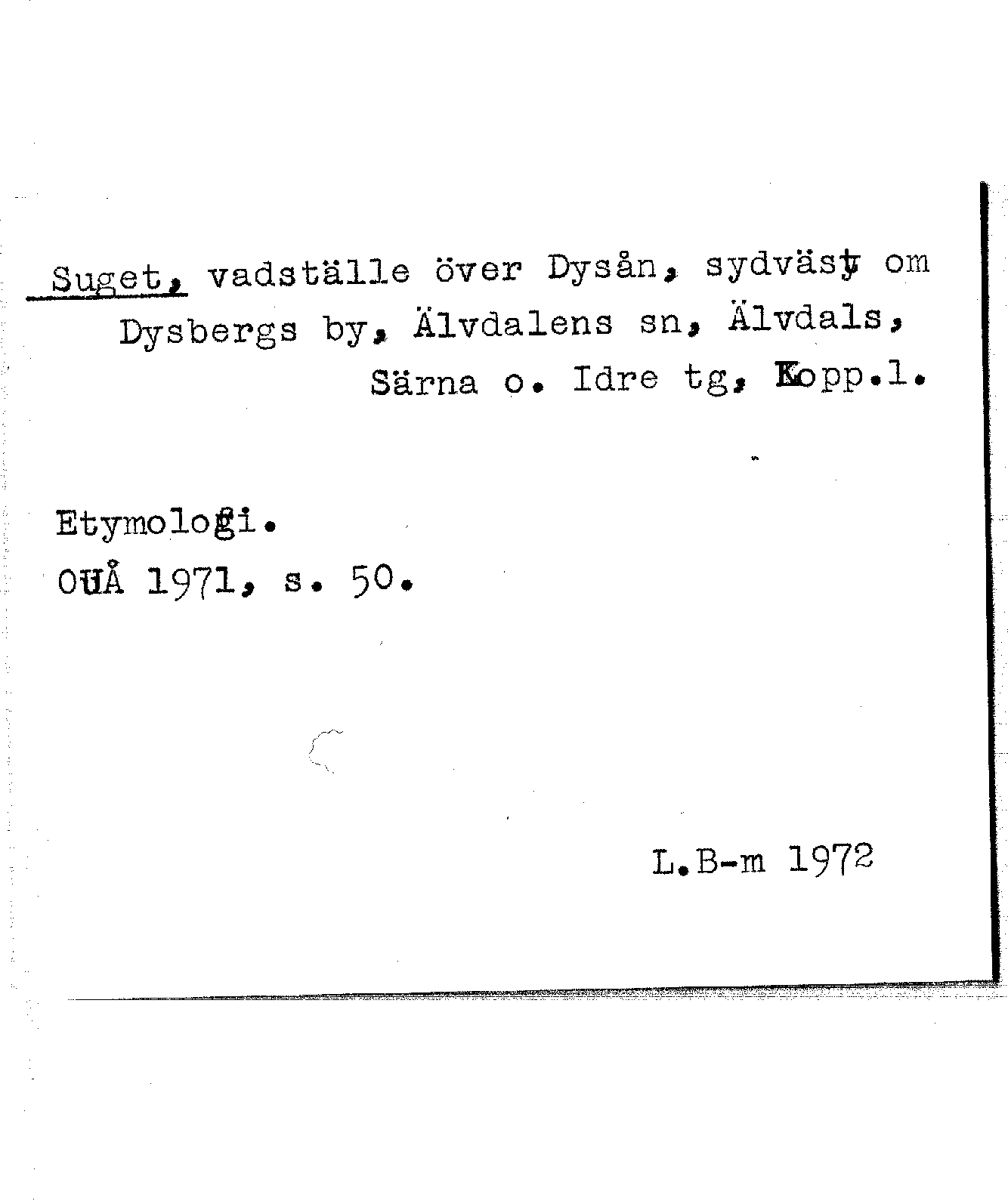 Suget, vadställe över Dysån, sydväst om Dysbergs by, Älvdalens sn, Älvdals, Särna o. Idre tg, Kopp.l.

Etymologi.
OUÅ 1971, s. 50.

L.B-m 1972